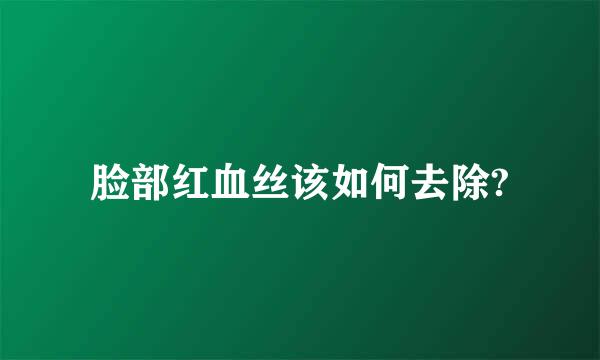 脸部红血丝该如何去除?